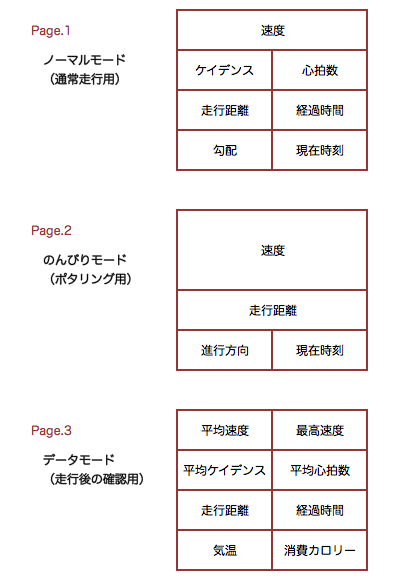 Page.1

ノーマルモード
（通常走行用）

| 速度 | |
|---|---|
| ケイデンス | 心拍数 |
| 走行距離 | 経過時間 |
| 勾配 | 現在時刻 |

Page.2

のんびりモード
（ポタリング用）

| 速度 | |
|---|---|
| 走行距離 | |
| 進行方向 | 現在時刻 |

Page.3

データモード
（走行後の確認用）

| 平均速度 | 最高速度 |
|---|---|
| 平均ケイデンス | 平均心拍数 |
| 走行距離 | 経過時間 |
| 気温 | 消費カロリー |